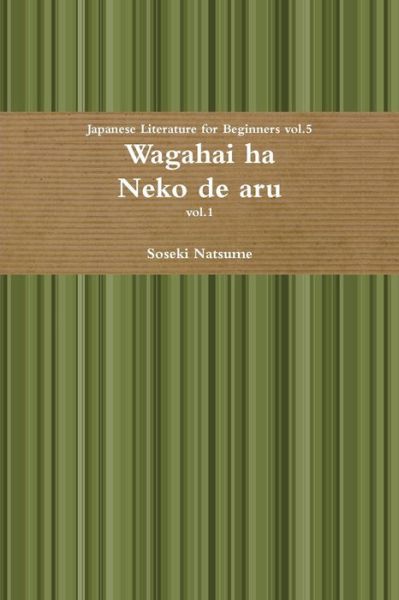 Japanese Literature for Beginners vol.5

Wagahai ha
Neko de aru

vol.1

Soseki Natsume